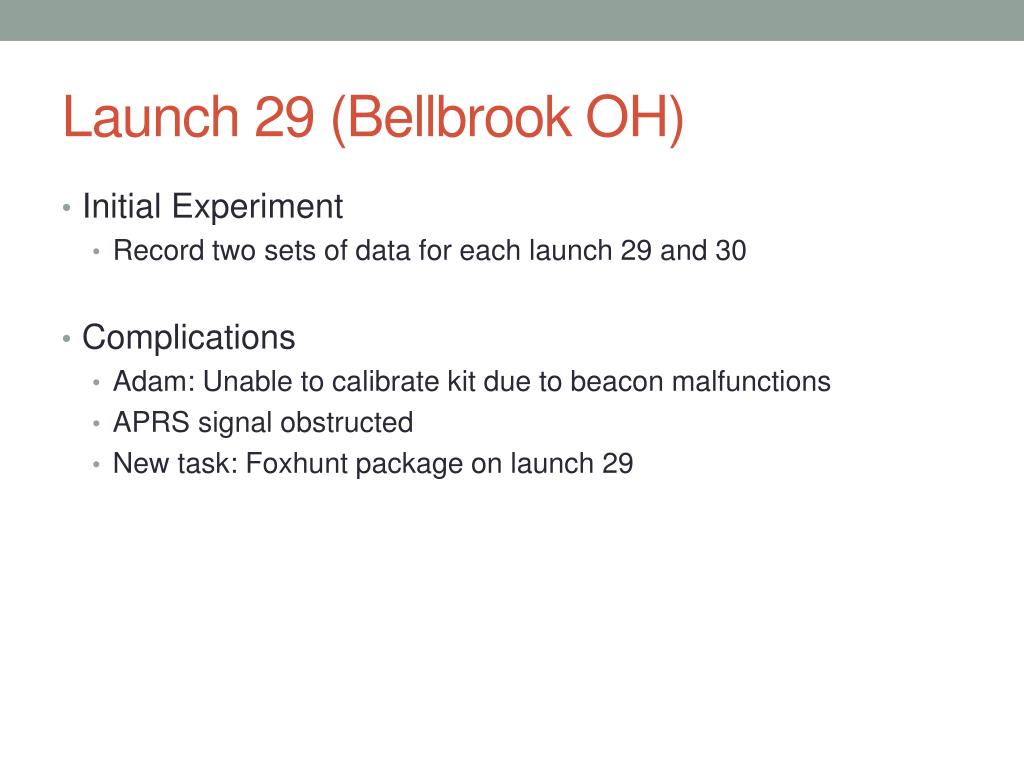 Launch 29 (Bellbrook OH)

• Initial Experiment
  • Record two sets of data for each launch 29 and 30

• Complications
  • Adam: Unable to calibrate kit due to beacon malfunctions
  • APRS signal obstructed
  • New task: Foxhunt package on launch 29